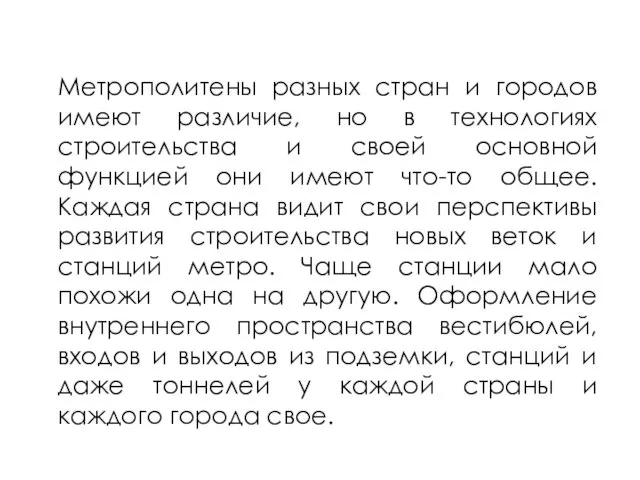 Метрополитены разных стран и городов имеют различие, но в технологиях строительства и своей основной функцией они имеют что-то общее. Каждая страна видит свои перспективы развития строительства новых веток и станций метро. Чаще станции мало похожи одна на другую. Оформление внутреннего пространства вестибюлей, входов и выходов из подземки, станций и даже тоннелей у каждой страны и каждого города свое.